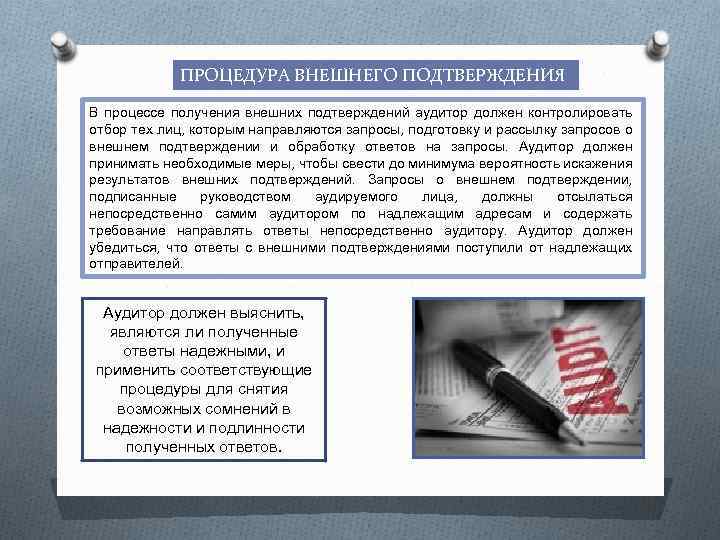 ПРОЦЕДУРА ВНЕШНЕГО ПОДТВЕРЖДЕНИЯ

В процессе получения внешних подтверждений аудитор должен контролировать отбор тех лиц, которым направляются запросы, подготовку и рассылку запросов о внешнем подтверждении и обработку ответов на запросы. Аудитор должен принимать необходимые меры, чтобы свести до минимума вероятность искажения результатов внешних подтверждений. Запросы о внешнем подтверждении, подписанные руководством аудируемого лица, должны отсылаться непосредственно самим аудитором по надлежащим адресам и содержать требование направлять ответы непосредственно аудитору. Аудитор должен убедиться, что ответы с внешними подтверждениями поступили от надлежащих отправителей.

Аудитор должен выяснить, являются ли полученные ответы надежными, и применить соответствующие процедуры для снятия возможных сомнений в надежности и подлинности полученных ответов.

AUDIT